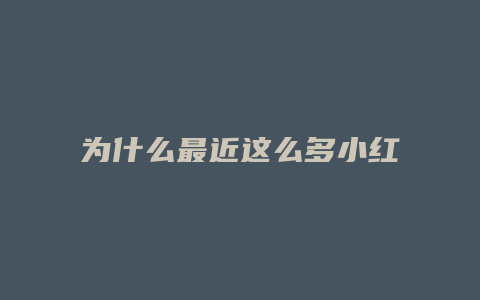 为什么最近这么多小红